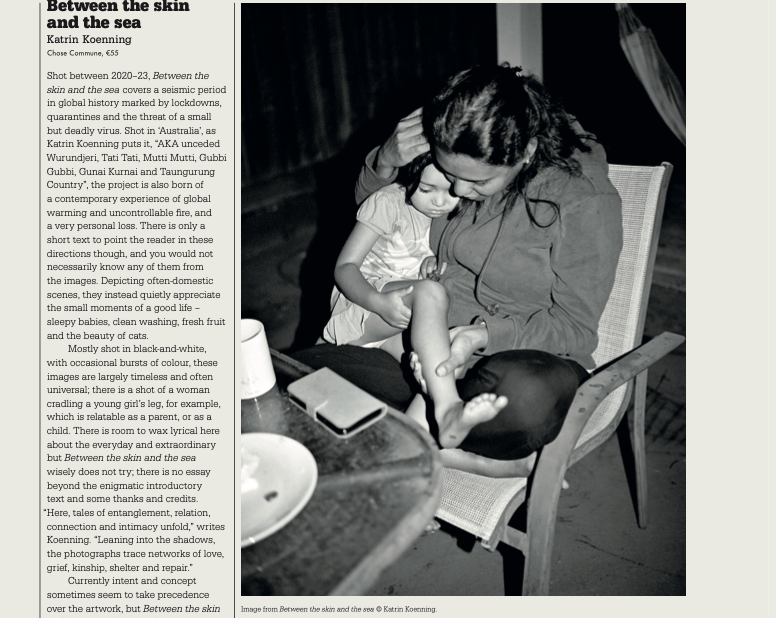 Between the skin and the sea
Katrin Koenning
Chose Commune, €55

Shot between 2020–23, Between the skin and the sea covers a seismic period in global history marked by lockdowns, quarantines and the threat of a small but deadly virus. Shot in 'Australia', as Katrin Koenning puts it, "AKA unceded Wurundjeri, Tati Tati, Mutti Mutti, Gubbi Gubbi, Gunai Kurnai and Taungurung Country", the project is also born of a contemporary experience of global warming and uncontrollable fire, and a very personal loss. There is only a short text to point the reader in these directions though, and you would not necessarily know any of them from the images. Depicting often-domestic scenes, they instead quietly appreciate the small moments of a good life – sleepy babies, clean washing, fresh fruit and the beauty of cats.

Mostly shot in black-and-white, with occasional bursts of colour, these images are largely timeless and often universal; there is a shot of a woman cradling a young girl's leg, for example, which is relatable as a parent, or as a child. There is room to wax lyrical here about the everyday and extraordinary but Between the skin and the sea wisely does not try; there is no essay beyond the enigmatic introductory text and some thanks and credits. "Here, tales of entanglement, relation, connection and intimacy unfold," writes Koenning. "Leaning into the shadows, the photographs trace networks of love, grief, kinship, shelter and repair."

Currently intent and concept sometimes seem to take precedence over the artwork, but Between the skin

Image from Between the skin and the sea © Katrin Koenning.